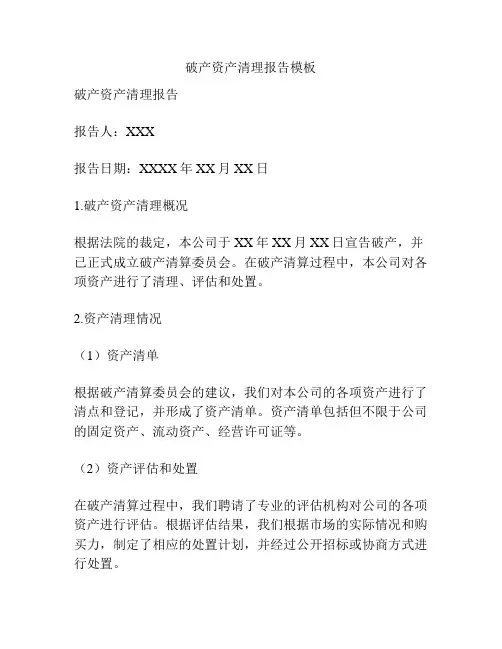 破产资产清理报告模板

破产资产清理报告

报告人：XXX

报告日期：XXXX 年 XX 月 XX 日

1.破产资产清理概况

根据法院的裁定，本公司于 XX 年 XX 月 XX 日宣告破产，并已正式成立破产清算委员会。在破产清算过程中，本公司对各项资产进行了清理、评估和处置。

2.资产清理情况

（1）资产清单

根据破产清算委员会的建议，我们对本公司的各项资产进行了清点和登记，并形成了资产清单。资产清单包括但不限于公司的固定资产、流动资产、经营许可证等。

（2）资产评估和处置

在破产清算过程中，我们聘请了专业的评估机构对公司的各项资产进行评估。根据评估结果，我们根据市场的实际情况和购买力，制定了相应的处置计划，并经过公开招标或协商方式进行处置。